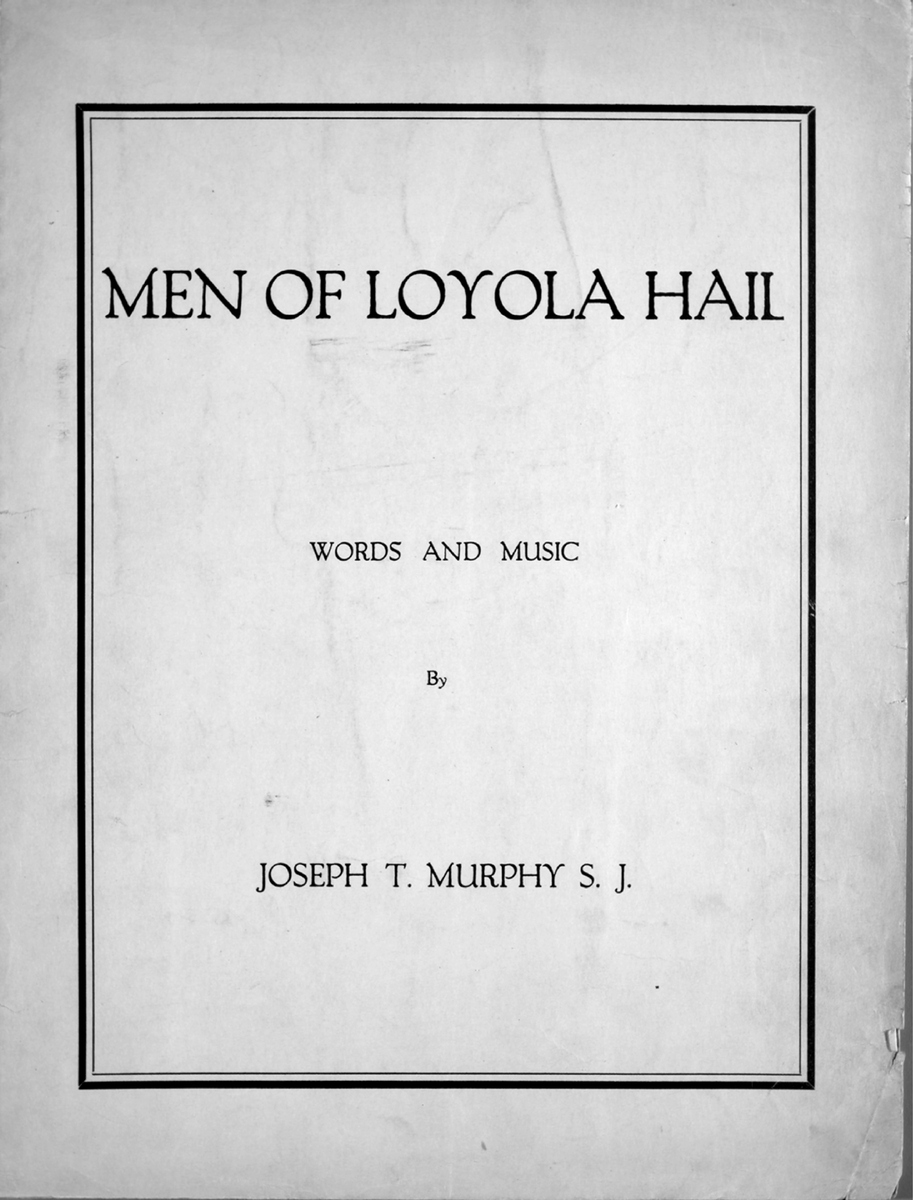 MEN OF LOYOLA HAIL

WORDS AND MUSIC

By

JOSEPH T. MURPHY S. J.